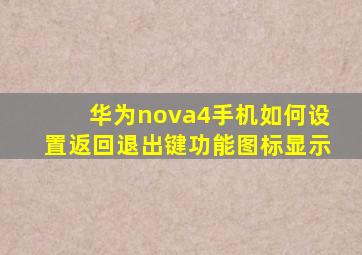 华为nova4手机如何设置返回退出键功能图标显示